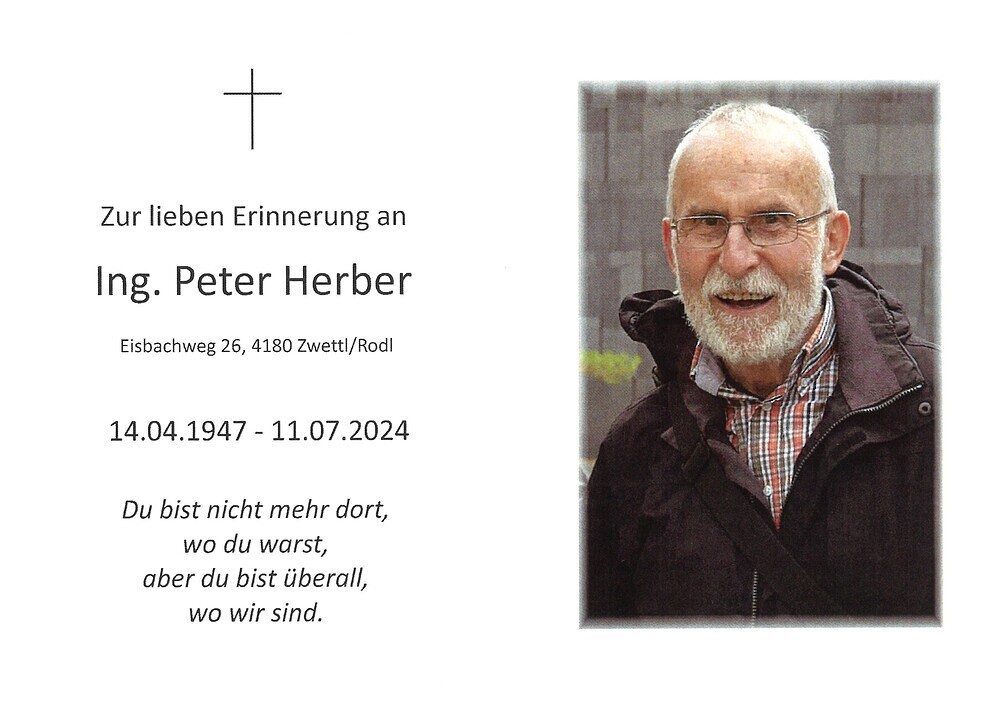 Zur lieben Erinnerung an

Ing. Peter Herber

Eisbachweg 26, 4180 Zwettl/Rodl

14.04.1947 - 11.07.2024

Du bist nicht mehr dort,
wo du warst,
aber du bist überall,
wo wir sind.